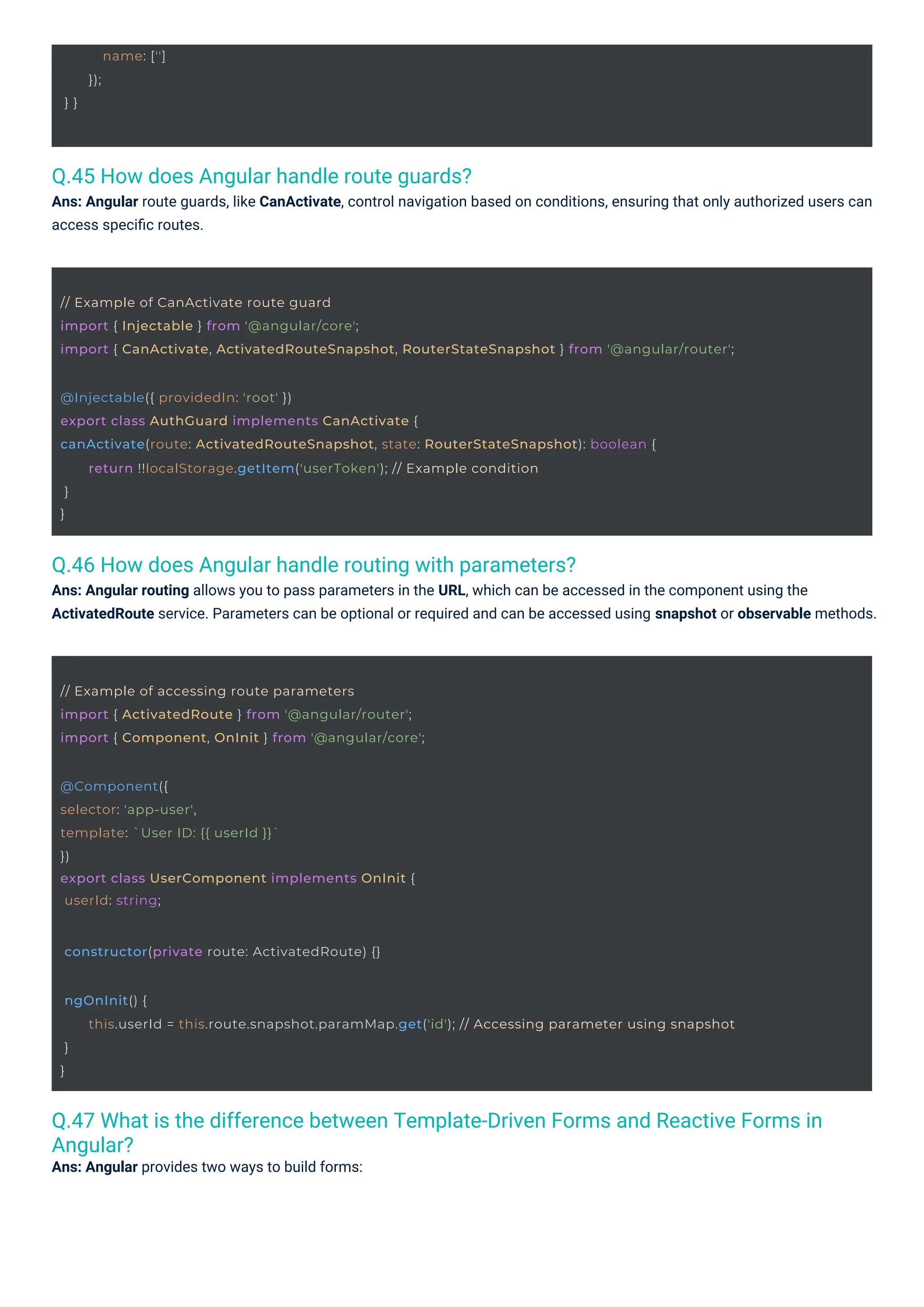 name: ['']
});
} }

Q.45 How does Angular handle route guards?

Ans: Angular route guards, like CanActivate, control navigation based on conditions, ensuring that only authorized users can access specific routes.

// Example of CanActivate route guard
import { Injectable } from '@angular/core';
import { CanActivate, ActivatedRouteSnapshot, RouterStateSnapshot } from '@angular/router';

@Injectable({ providedIn: 'root' })
export class AuthGuard implements CanActivate {
canActivate(route: ActivatedRouteSnapshot, state: RouterStateSnapshot): boolean {
return !!localStorage.getItem('userToken'); // Example condition
}
}

Q.46 How does Angular handle routing with parameters?

Ans: Angular routing allows you to pass parameters in the URL, which can be accessed in the component using the ActivatedRoute service. Parameters can be optional or required and can be accessed using snapshot or observable methods.

// Example of accessing route parameters
import { ActivatedRoute } from '@angular/router';
import { Component, OnInit } from '@angular/core';

@Component({
selector: 'app-user',
template: `User ID: {{ userId }}`
})
export class UserComponent implements OnInit {
userId: string;

constructor(private route: ActivatedRoute) {}

ngOnInit() {
this.userId = this.route.snapshot.paramMap.get('id'); // Accessing parameter using snapshot
}
}

Q.47 What is the difference between Template-Driven Forms and Reactive Forms in Angular?

Ans: Angular provides two ways to build forms: